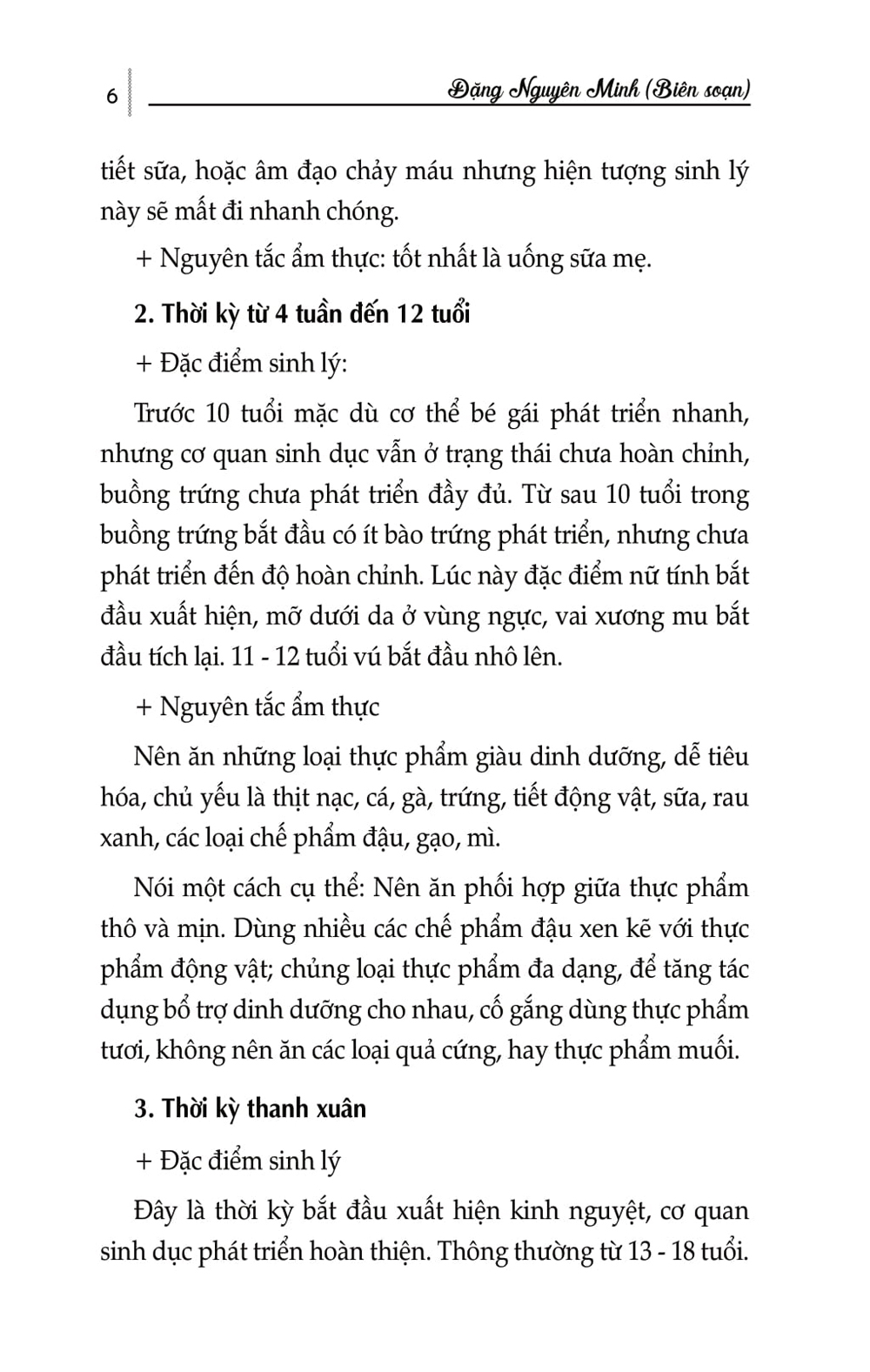 6

Đặng Nguyên Minh (Biên soạn)

tiết sữa, hoặc âm đạo chảy máu nhưng hiện tượng sinh lý này sẽ mất đi nhanh chóng.

+ Nguyên tắc ẩm thực: tốt nhất là uống sữa mẹ.

2. Thời kỳ từ 4 tuần đến 12 tuổi

+ Đặc điểm sinh lý:

Trước 10 tuổi mặc dù cơ thể bé gái phát triển nhanh, nhưng cơ quan sinh dục vẫn ở trạng thái chưa hoàn chỉnh, buồng trứng chưa phát triển đầy đủ. Từ sau 10 tuổi trong buồng trứng bắt đầu có ít bào trứng phát triển, nhưng chưa phát triển đến độ hoàn chỉnh. Lúc này đặc điểm nữ tính bắt đầu xuất hiện, mỡ dưới da ở vùng ngực, vai xương mu bắt đầu tích lại. 11 - 12 tuổi vú bắt đầu nhô lên.

+ Nguyên tắc ẩm thực

Nên ăn những loại thực phẩm giàu dinh dưỡng, dễ tiêu hóa, chủ yếu là thịt nạc, cá, gà, trứng, tiết động vật, sữa, rau xanh, các loại chế phẩm đậu, gạo, mì.

Nói một cách cụ thể: Nên ăn phối hợp giữa thực phẩm thô và mịn. Dùng nhiều các chế phẩm đậu xen kẽ với thực phẩm động vật; chủng loại thực phẩm đa dạng, để tăng tác dụng bổ trợ dinh dưỡng cho nhau, cố gắng dùng thực phẩm tươi, không nên ăn các loại quả cứng, hay thực phẩm muối.

3. Thời kỳ thanh xuân

+ Đặc điểm sinh lý

Đây là thời kỳ bắt đầu xuất hiện kinh nguyệt, cơ quan sinh dục phát triển hoàn thiện. Thông thường từ 13 - 18 tuổi.